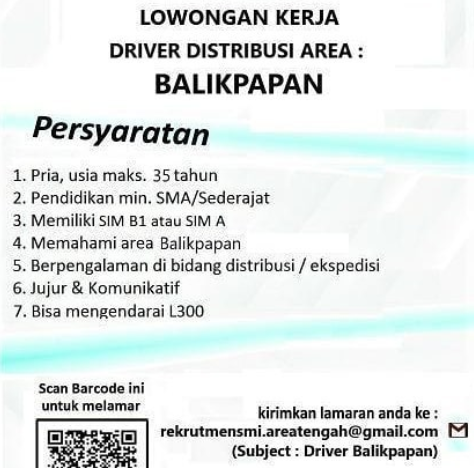 LOWONGAN KERJA
DRIVER DISTRIBUSI AREA :
BALIKPAPAN

Persyaratan

1. Pria, usia maks. 35 tahun
2. Pendidikan min. SMA/Sederajat
3. Memiliki SIM B1 atau SIM A
4. Memahami area Balikpapan
5. Berpengalaman di bidang distribusi / ekspedisi
6. Jujur & Komunikatif
7. Bisa mengendarai L300

Scan Barcode ini untuk melamar

kirimkan lamaran anda ke :
rekrutmensmi.areatengah@gmail.com
(Subject : Driver Balikpapan)